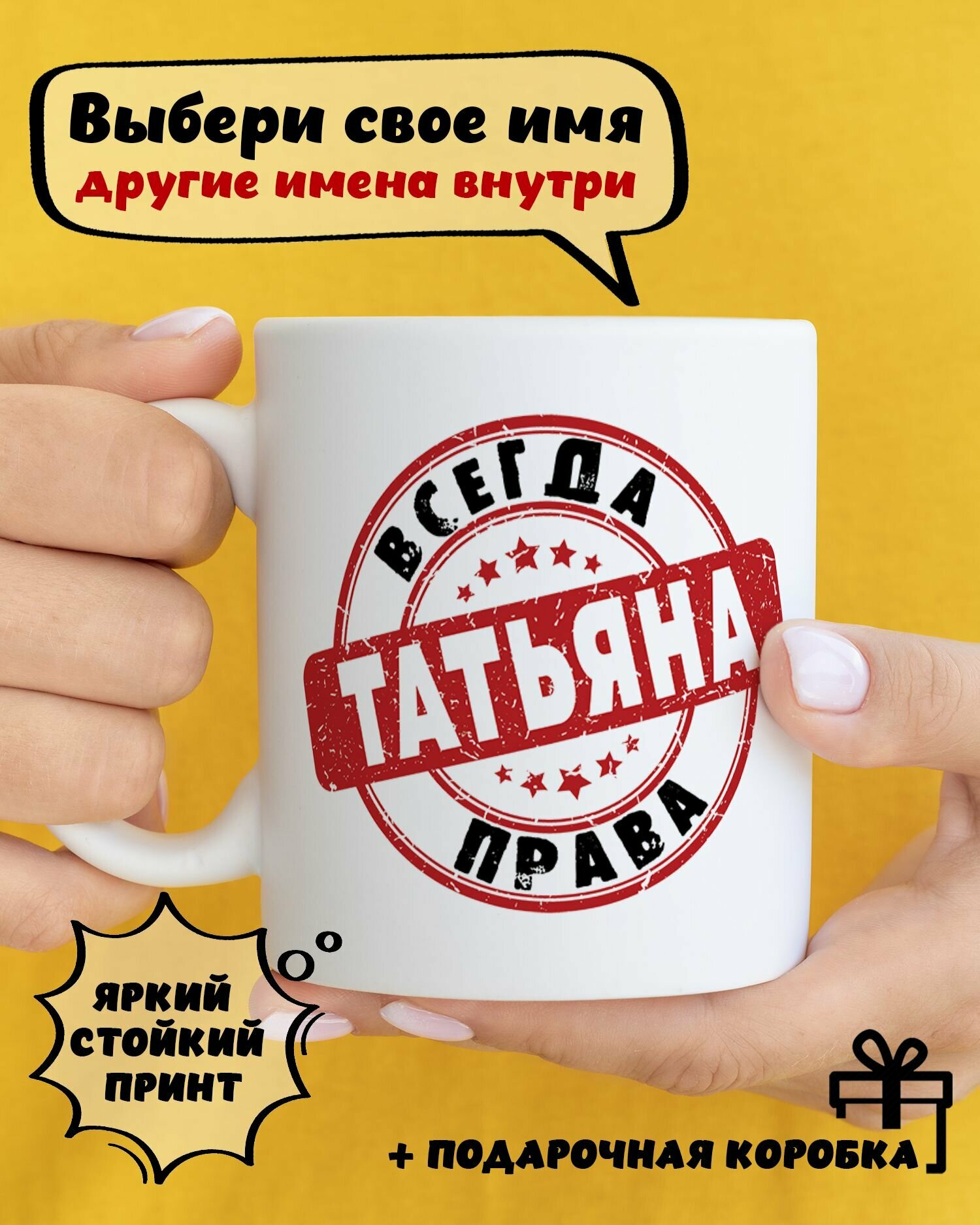 Выбери свое имя
другие имена внутри

ВСЕГДА
ТАТЬЯНА
ПРАВА

ЯРКИЙ СТОЙКИЙ ПРИНТ

+ ПОДАРОЧНАЯ КОРОБКА